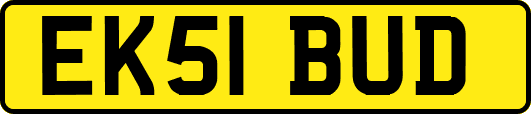 EK51 BUD